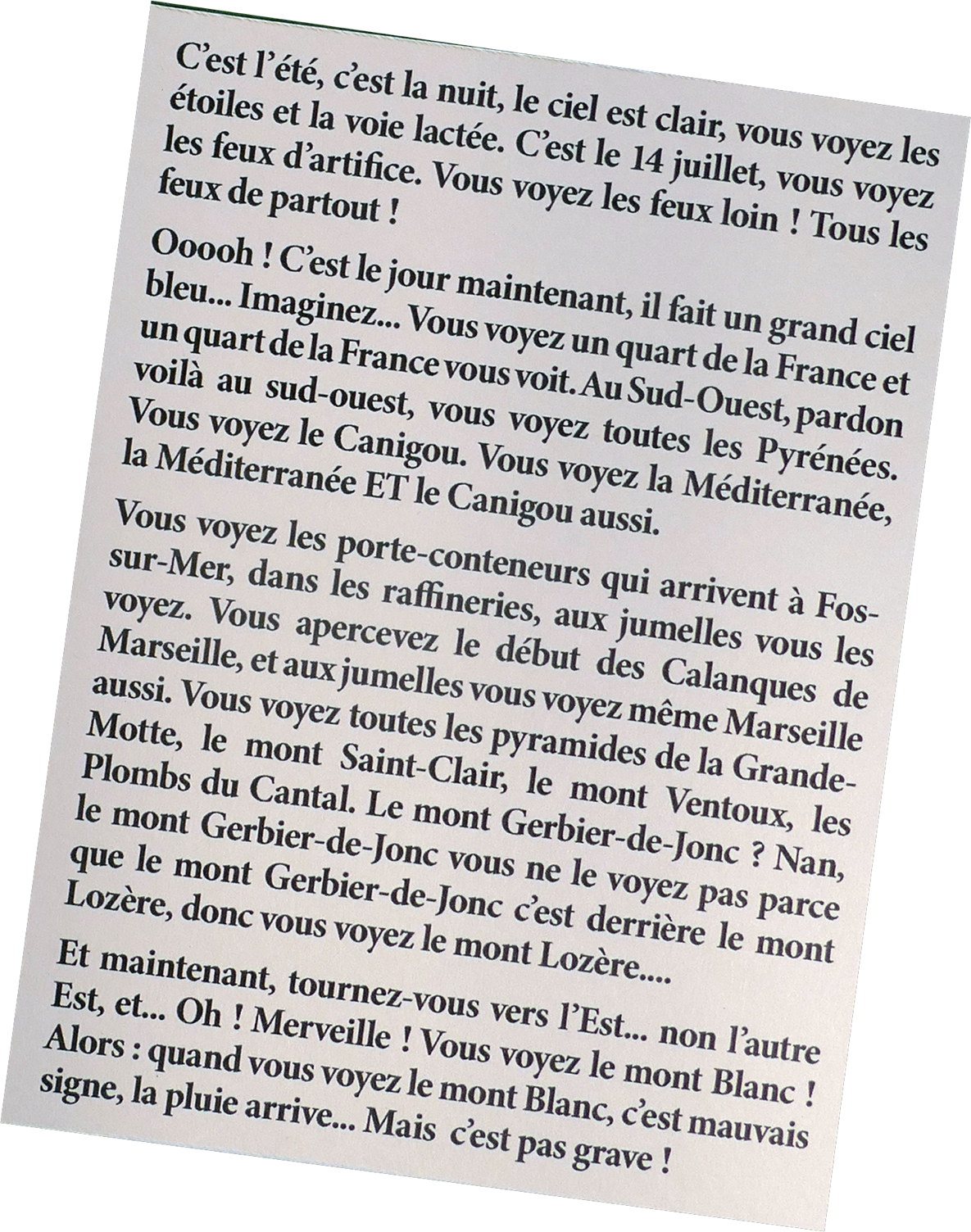 C'est l'été, c'est la nuit, le ciel est clair, vous voyez les étoiles et la voie lactée. C'est le 14 juillet, vous voyez les feux d'artifice. Vous voyez les feux loin ! Tous les feux de partout !

Ooooh ! C'est le jour maintenant, il fait un grand ciel bleu... Imaginez... Vous voyez un quart de la France et un quart de la France vous voit. Au Sud-Ouest, pardon voilà au sud-ouest, vous voyez toutes les Pyrénées. Vous voyez le Canigou. Vous voyez la Méditerranée, la Méditerranée ET le Canigou aussi.

Vous voyez les porte-conteneurs qui arrivent à Fos-sur-Mer, dans les raffineries, aux jumelles vous les voyez. Vous apercevez le début des Calanques de Marseille, et aux jumelles vous voyez même Marseille aussi. Vous voyez toutes les pyramides de la Grande-Motte, le mont Saint-Clair, le mont Ventoux, les Plombs du Cantal. Le mont Gerbier-de-Jonc ? Nan, le mont Gerbier-de-Jonc vous ne le voyez pas parce que le mont Gerbier-de-Jonc c'est derrière le mont Lozère, donc vous voyez le mont Lozère....

Et maintenant, tournez-vous vers l'Est... non l'autre Est, et... Oh ! Merveille ! Vous voyez le mont Blanc ! Alors : quand vous voyez le mont Blanc, c'est mauvais signe, la pluie arrive... Mais c'est pas grave !